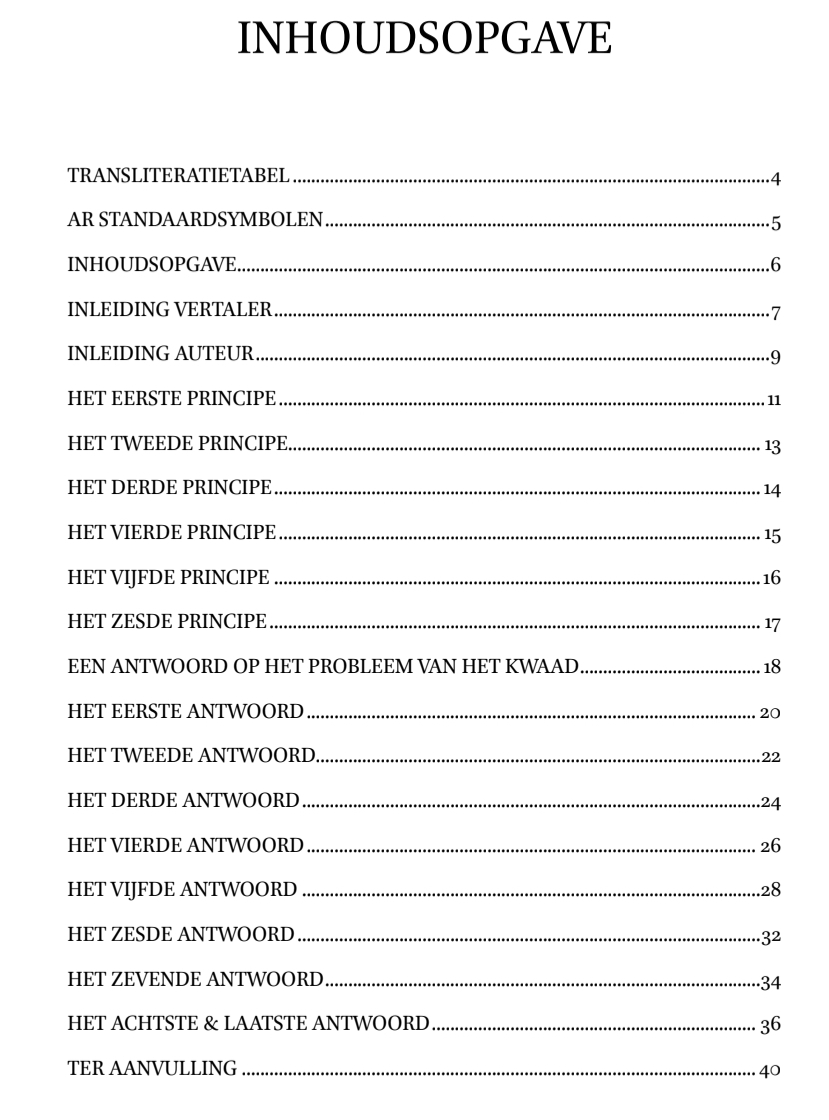 INHOUDSOPGAVE

TRANSLITERATIETABEL 4

AR STANDAARDSYMBOLEN 5

INHOUDSOPGAVE 6

INLEIDING VERTALER 7

INLEIDING AUTEUR 9

HET EERSTE PRINCIPE 11

HET TWEEDE PRINCIPE 13

HET DERDE PRINCIPE 14

HET VIERDE PRINCIPE 15

HET VIJFDE PRINCIPE 16

HET ZESDE PRINCIPE 17

EEN ANTWOORD OP HET PROBLEEM VAN HET KWAAD 18

HET EERSTE ANTWOORD 20

HET TWEEDE ANTWOORD 22

HET DERDE ANTWOORD 24

HET VIERDE ANTWOORD 26

HET VIJFDE ANTWOORD 28

HET ZESDE ANTWOORD 32

HET ZEVENDE ANTWOORD 34

HET ACHTSTE & LAATSTE ANTWOORD 36

TER AANVULLING 40